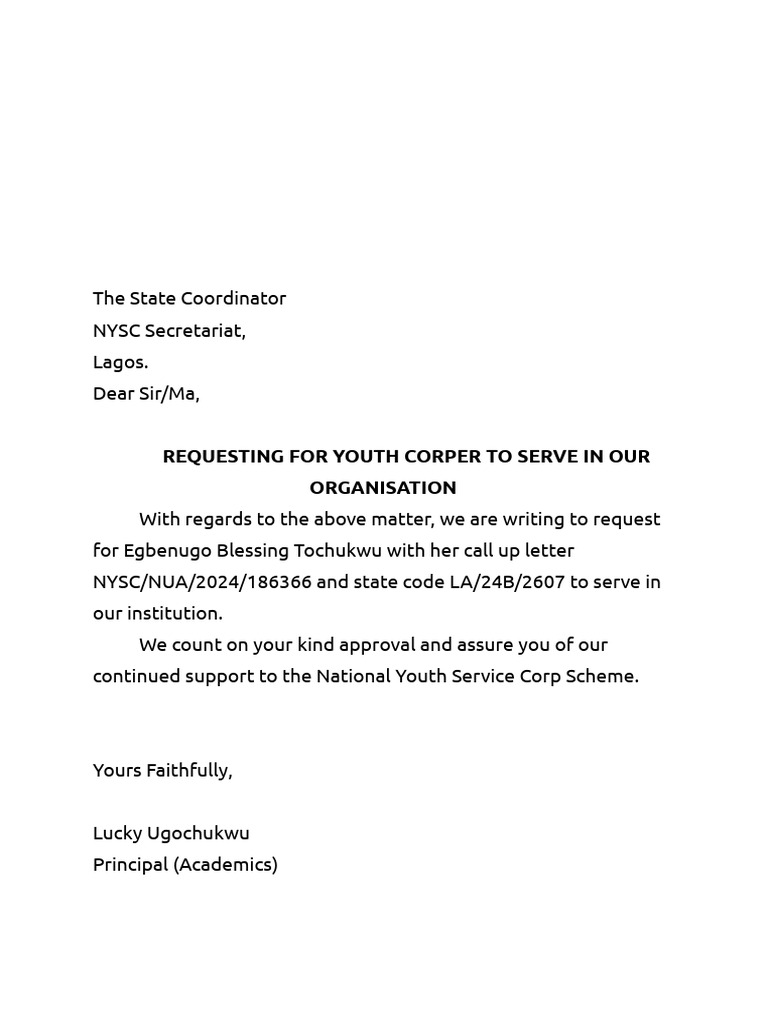 The State Coordinator
NYSC Secretariat,
Lagos.
Dear Sir/Ma,

REQUESTING FOR YOUTH CORPER TO SERVE IN OUR ORGANISATION

With regards to the above matter, we are writing to request for Egbenugo Blessing Tochukwu with her call up letter NYSC/NUA/2024/186366 and state code LA/24B/2607 to serve in our institution.

We count on your kind approval and assure you of our continued support to the National Youth Service Corp Scheme.

Yours Faithfully,

Lucky Ugochukwu
Principal (Academics)